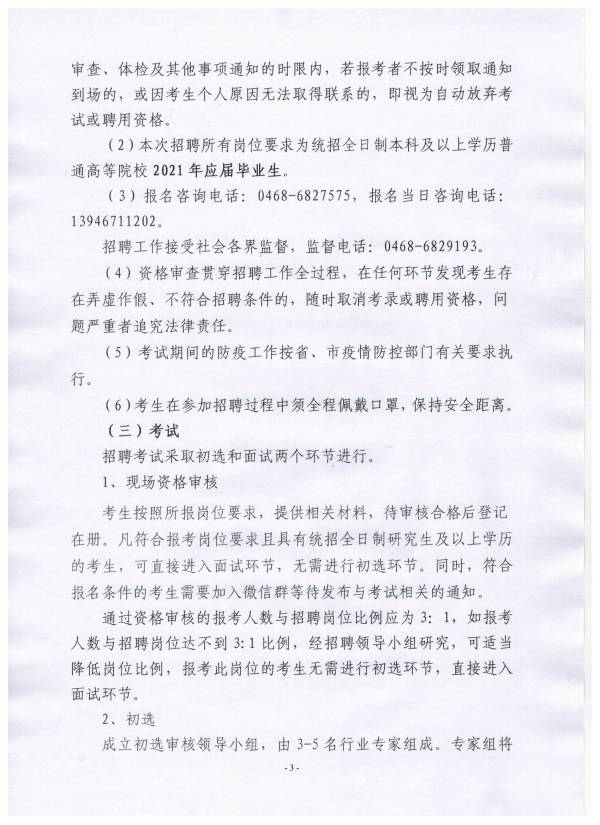 审查、体检及其他事项通知的时限内，若报考者不按时领取通知到场的，或因考生个人原因无法取得联系的，即视为自动放弃考试或聘用资格。

（2）本次招聘所有岗位要求为统招全日制本科及以上学历普通高等院校 2021 年应届毕业生。

（3）报名咨询电话：0468-6827575，报名当日咨询电话：13946711202。

招聘工作接受社会各界监督，监督电话：0468-6829193。

（4）资格审查贯穿招聘工作全过程，在任何环节发现考生存在弄虚作假、不符合招聘条件的，随时取消考录或聘用资格，问题严重者追究法律责任。

（5）考试期间的防疫工作按省、市疫情防控部门有关要求执行。

（6）考生在参加招聘过程中须全程佩戴口罩，保持安全距离。

（三）考试

招聘考试采取初选和面试两个环节进行。

1、现场资格审核

考生按照所报岗位要求，提供相关材料，待审核合格后登记在册。凡符合报考岗位要求且具有统招全日制研究生及以上学历的考生，可直接进入面试环节，无需进行初选环节。同时，符合报名条件的考生需要加入微信群等待发布与考试相关的通知。

通过资格审核的报考人数与招聘岗位比例应为 3：1，如报考人数与招聘岗位达不到 3:1 比例，经招聘领导小组研究，可适当降低岗位比例，报考此岗位的考生无需进行初选环节，直接进入面试环节。

2、初选

成立初选审核领导小组，由 3-5 名行业专家组成。专家组将

-3-